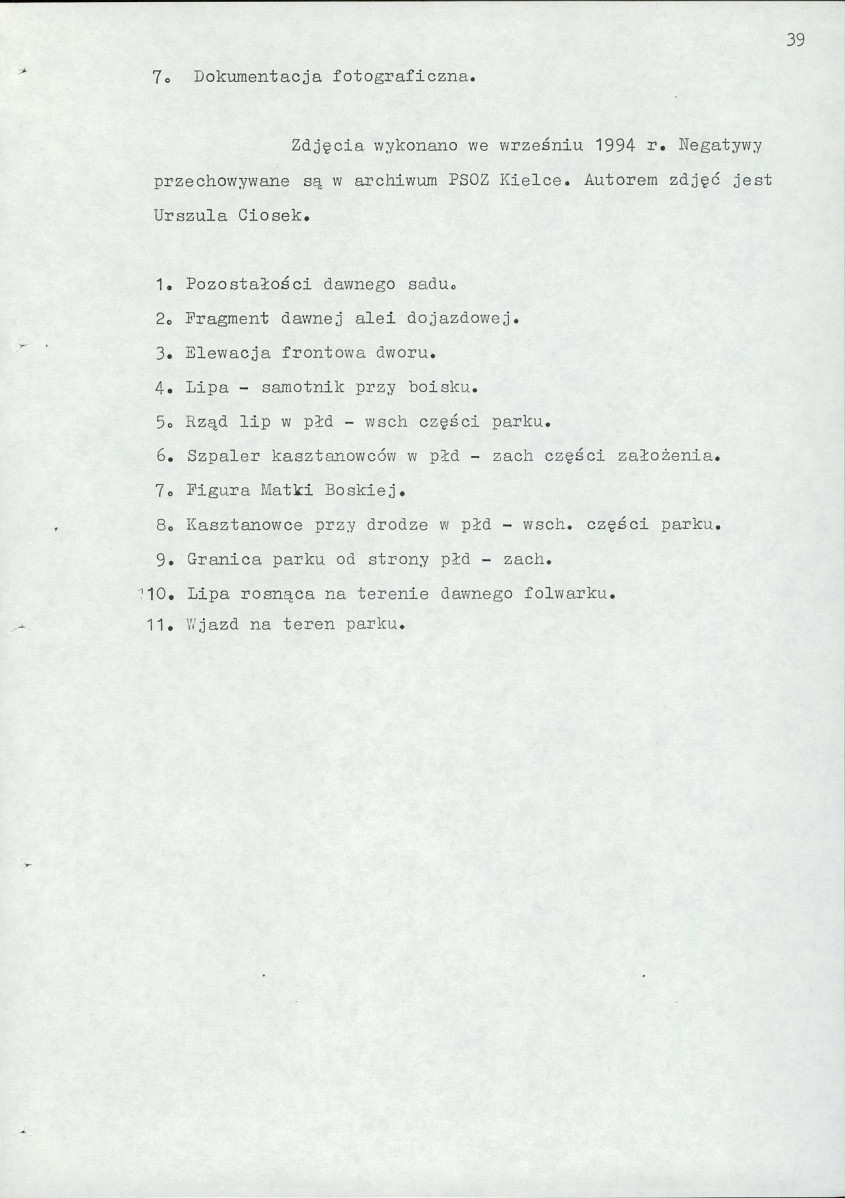 39

7. Dokumentacja fotograficzna.

Zdjęcia wykonano we wrześniu 1994 r. Negatywy przechowywane są w archiwum PSOZ Kielce. Autorem zdjęć jest Urszula Ciosek.

1. Pozostałości dawnego sadu.
2. Fragment dawnej alei dojazdowej.
3. Elewacja frontowa dworu.
4. Lipa - samotnik przy boisku.
5. Rząd lip w płd - wsch części parku.
6. Szpaler kasztanowców w płd - zach części założenia.
7. Figura Matki Boskiej.
8. Kasztanowce przy drodze w płd - wsch. części parku.
9. Granica parku od strony płd - zach.
10. Lipa rosnąca na terenie dawnego folwarku.
11. Wjazd na teren parku.